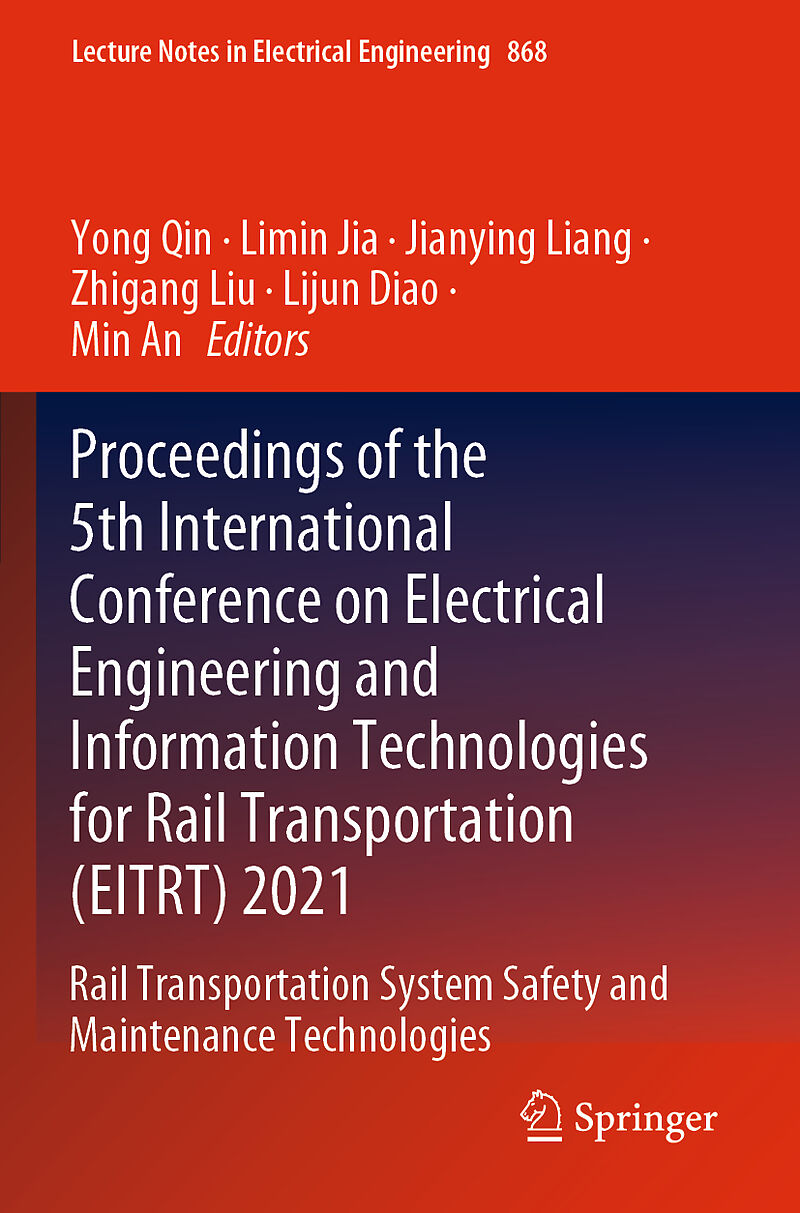 Lecture Notes in Electrical Engineering 868

Yong Qin · Limin Jia · Jianying Liang ·
Zhigang Liu · Lijun Diao ·
Min An Editors

Proceedings of the 5th International Conference on Electrical Engineering and Information Technologies for Rail Transportation (EITRT) 2021

Rail Transportation System Safety and Maintenance Technologies

Springer